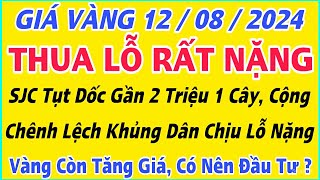 GIÁ VÀNG 12 / 08 / 2024

THUA LỖ RẤT NẶNG

SJC Tụt Dốc Gần 2 Triệu 1 Cây, Cộng Chênh Lệch Khủng Dân Chịu Lỗ Nặng

Vàng Còn Tăng Giá, Có Nên Đầu Tư ?